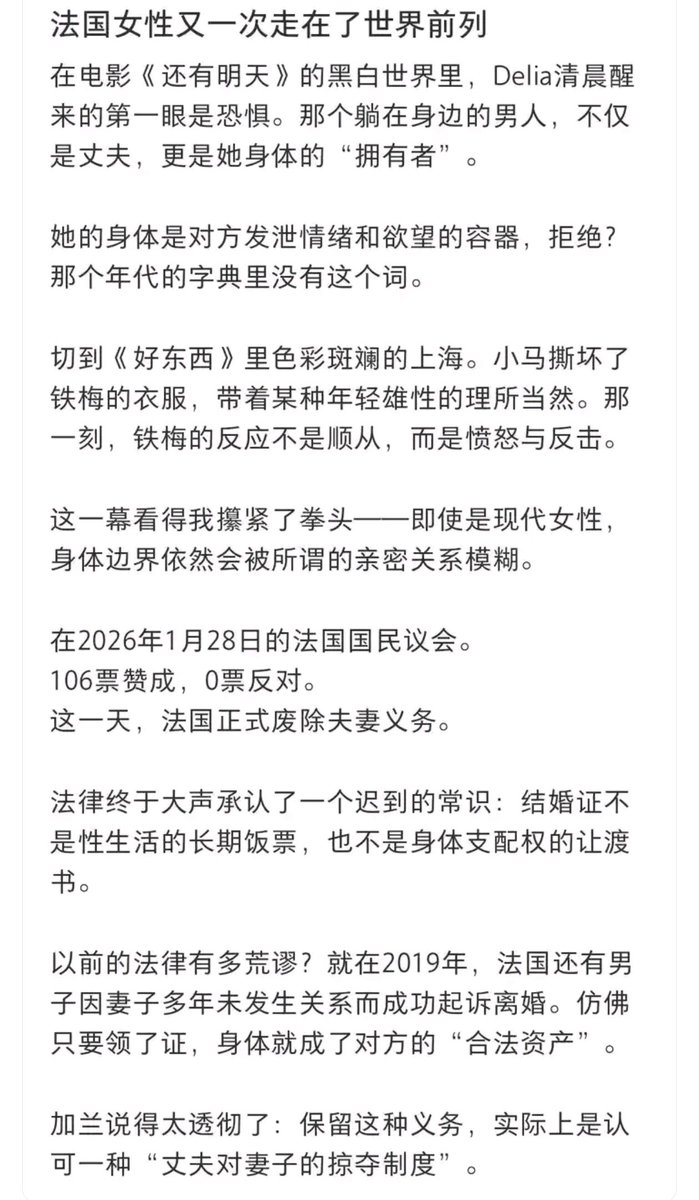 法国女性又一次走在了世界前列

在电影《还有明天》的黑白世界里，Delia清晨醒来的第一眼是恐惧。那个躺在身边的男人，不仅是丈夫，更是她身体的“拥有者”。

她的身体是对方发泄情绪和欲望的容器，拒绝？那个年代的字典里没有这个词。

切到《好东西》里色彩斑斓的上海。小马撕坏了铁梅的衣服，带着某种年轻雄性的理所当然。那一刻，铁梅的反应不是顺从，而是愤怒与反击。

这一幕看得我攥紧了拳头——即使是现代女性，身体边界依然会被所谓的亲密关系模糊。

在2026年1月28日的法国国民议会。
106票赞成，0票反对。
这一天，法国正式废除夫妻义务。

法律终于大声承认了一个迟到的常识：结婚证不是性生活的长期饭票，也不是身体支配权的让渡书。

以前的法律有多荒谬？就在2019年，法国还有男子因妻子多年未发生关系而成功起诉离婚。仿佛只要领了证，身体就成了对方的“合法资产”。

加兰说得太透彻了：保留这种义务，实际上是认可一种“丈夫对妻子的掠夺制度”。